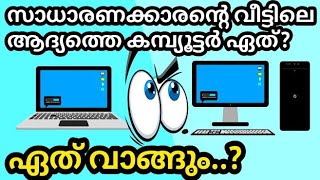 സാധാരണക്കാരന്റെ വീട്ടിലെ ആദ്യത്തെ കമ്പ്യൂട്ടർ ഏത്?

ഏത് വാങ്ങും..?